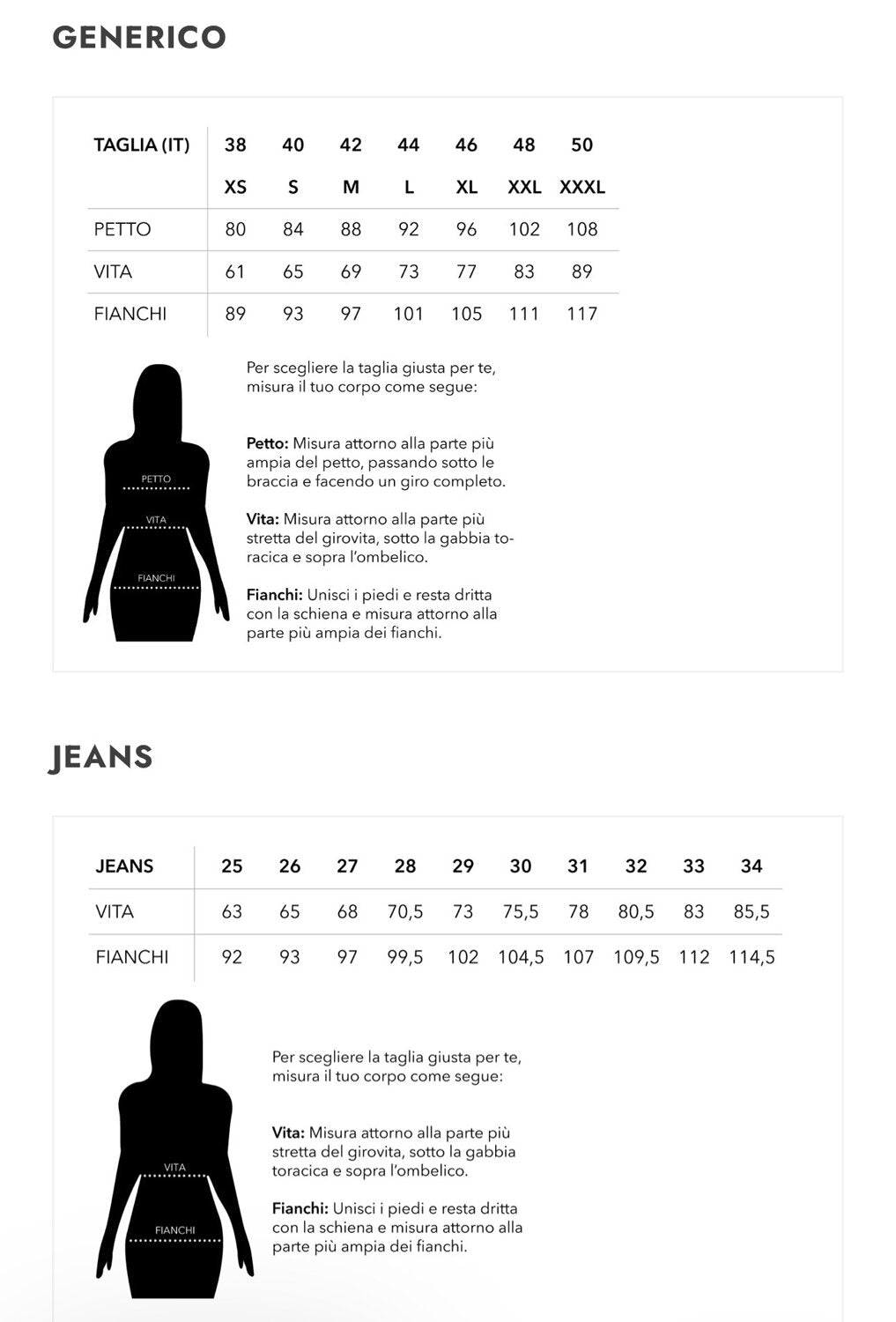 GENERICO

| TAGLIA (IT) | 38 | 40 | 42 | 44 | 46 | 48 | 50 |
|---|---|---|---|---|---|---|---|
| | XS | S | M | L | XL | XXL | XXXL |
| PETTO | 80 | 84 | 88 | 92 | 96 | 102 | 108 |
| VITA | 61 | 65 | 69 | 73 | 77 | 83 | 89 |
| FIANCHI | 89 | 93 | 97 | 101 | 105 | 111 | 117 |

PETTO
VITA
FIANCHI

Per scegliere la taglia giusta per te, misura il tuo corpo come segue:

Petto: Misura attorno alla parte più ampia del petto, passando sotto le braccia e facendo un giro completo.

Vita: Misura attorno alla parte più stretta del girovita, sotto la gabbia toracica e sopra l'ombelico.

Fianchi: Unisci i piedi e resta dritta con la schiena e misura attorno alla parte più ampia dei fianchi.

JEANS

| JEANS | 25 | 26 | 27 | 28 | 29 | 30 | 31 | 32 | 33 | 34 |
|---|---|---|---|---|---|---|---|---|---|---|
| VITA | 63 | 65 | 68 | 70,5 | 73 | 75,5 | 78 | 80,5 | 83 | 85,5 |
| FIANCHI | 92 | 93 | 97 | 99,5 | 102 | 104,5 | 107 | 109,5 | 112 | 114,5 |

VITA
FIANCHI

Per scegliere la taglia giusta per te, misura il tuo corpo come segue:

Vita: Misura attorno alla parte più stretta del girovita, sotto la gabbia toracica e sopra l'ombelico.

Fianchi: Unisci i piedi e resta dritta con la schiena e misura attorno alla parte più ampia dei fianchi.